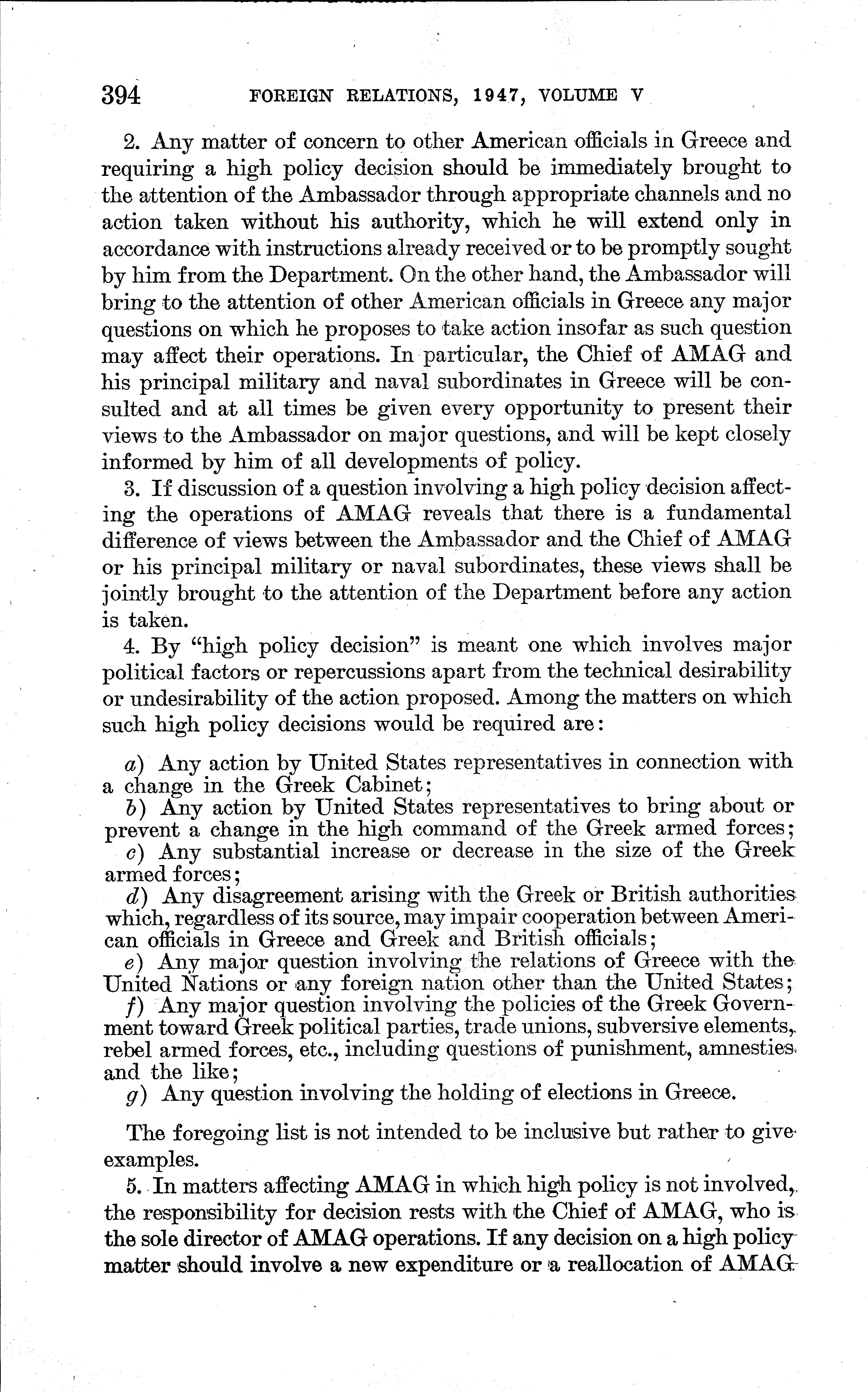 394 FOREIGN RELATIONS, 1947, VOLUME V

2. Any matter of concern to other American officials in Greece and requiring a high policy decision should be immediately brought to the attention of the Ambassador through appropriate channels and no action taken without his authority, which he will extend only in accordance with instructions already received or to be promptly sought by him from the Department. On the other hand, the Ambassador will bring to the attention of other American officials in Greece any major questions on which he proposes to take action insofar as such question may affect their operations. In particular, the Chief of AMAG and his principal military and naval subordinates in Greece will be consulted and at all times be given every opportunity to present their views to the Ambassador on major questions, and will be kept closely informed by him of all developments of policy.

3. If discussion of a question involving a high policy decision affecting the operations of AMAG reveals that there is a fundamental difference of views between the Ambassador and the Chief of AMAG or his principal military or naval subordinates, these views shall be jointly brought to the attention of the Department before any action is taken.

4. By "high policy decision" is meant one which involves major political factors or repercussions apart from the technical desirability or undesirability of the action proposed. Among the matters on which such high policy decisions would be required are:

a) Any action by United States representatives in connection with a change in the Greek Cabinet;
b) Any action by United States representatives to bring about or prevent a change in the high command of the Greek armed forces;
c) Any substantial increase or decrease in the size of the Greek armed forces;
d) Any disagreement arising with the Greek or British authorities which, regardless of its source, may impair cooperation between American officials in Greece and Greek and British officials;
e) Any major question involving the relations of Greece with the United Nations or any foreign nation other than the United States;
f) Any major question involving the policies of the Greek Government toward Greek political parties, trade unions, subversive elements, rebel armed forces, etc., including questions of punishment, amnesties and the like;
g) Any question involving the holding of elections in Greece.

The foregoing list is not intended to be inclusive but rather to give examples.

5. In matters affecting AMAG in which high policy is not involved, the responsibility for decision rests with the Chief of AMAG, who is the sole director of AMAG operations. If any decision on a high policy matter should involve a new expenditure or a reallocation of AMAG